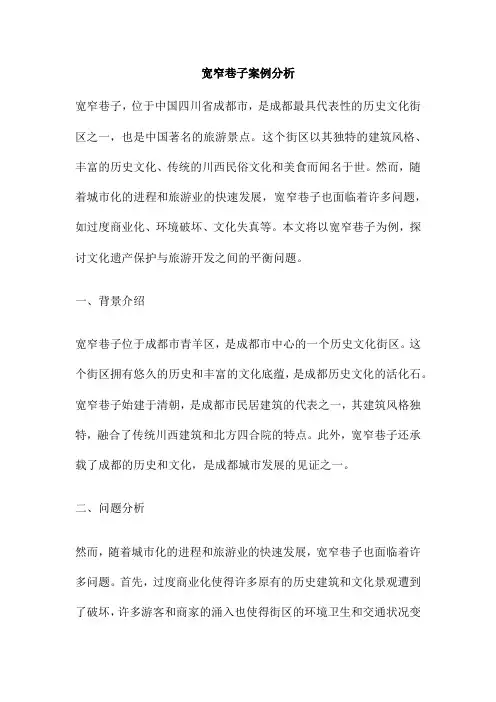 宽窄巷子案例分析

宽窄巷子，位于中国四川省成都市，是成都最具代表性的历史文化街区之一，也是中国著名的旅游景点。这个街区以其独特的建筑风格、丰富的历史文化、传统的川西民俗文化和美食而闻名于世。然而，随着城市化的进程和旅游业的快速发展，宽窄巷子也面临着许多问题，如过度商业化、环境破坏、文化失真等。本文将以宽窄巷子为例，探讨文化遗产保护与旅游开发之间的平衡问题。

一、背景介绍

宽窄巷子位于成都市青羊区，是成都市中心的一个历史文化街区。这个街区拥有悠久的历史和丰富的文化底蕴，是成都历史文化的活化石。宽窄巷子始建于清朝，是成都市民居建筑的代表之一，其建筑风格独特，融合了传统川西建筑和北方四合院的特点。此外，宽窄巷子还承载了成都的历史和文化，是成都城市发展的见证之一。

二、问题分析

然而，随着城市化的进程和旅游业的快速发展，宽窄巷子也面临着许多问题。首先，过度商业化使得许多原有的历史建筑和文化景观遭到了破坏，许多游客和商家的涌入也使得街区的环境卫生和交通状况变